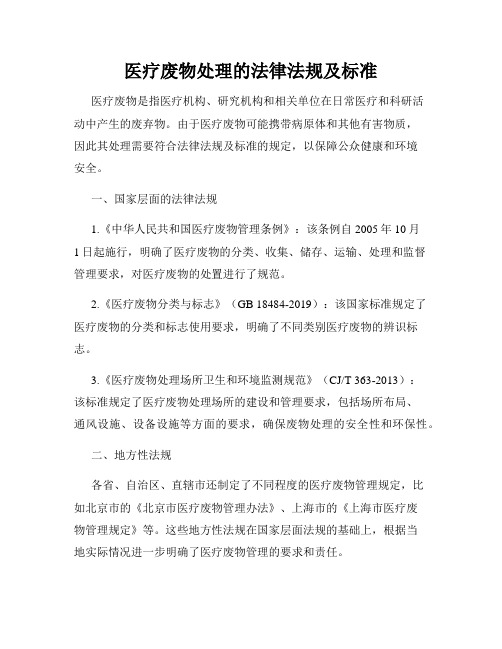 医疗废物处理的法律法规及标准

医疗废物是指医疗机构、研究机构和相关单位在日常医疗和科研活动中产生的废弃物。由于医疗废物可能携带病原体和其他有害物质，因此其处理需要符合法律法规及标准的规定，以保障公众健康和环境安全。

一、国家层面的法律法规

1.《中华人民共和国医疗废物管理条例》：该条例自 2005 年 10 月 1 日起施行，明确了医疗废物的分类、收集、储存、运输、处理和监督管理要求，对医疗废物的处置进行了规范。

2.《医疗废物分类与标志》（GB 18484-2019）：该国家标准规定了医疗废物的分类和标志使用要求，明确了不同类别医疗废物的辨识标志。

3.《医疗废物处理场所卫生和环境监测规范》（CJ/T 363-2013）：该标准规定了医疗废物处理场所的建设和管理要求，包括场所布局、通风设施、设备设施等方面的要求，确保废物处理的安全性和环保性。

二、地方性法规

各省、自治区、直辖市还制定了不同程度的医疗废物管理规定，比如北京市的《北京市医疗废物管理办法》、上海市的《上海市医疗废物管理规定》等。这些地方性法规在国家层面法规的基础上，根据当地实际情况进一步明确了医疗废物管理的要求和责任。